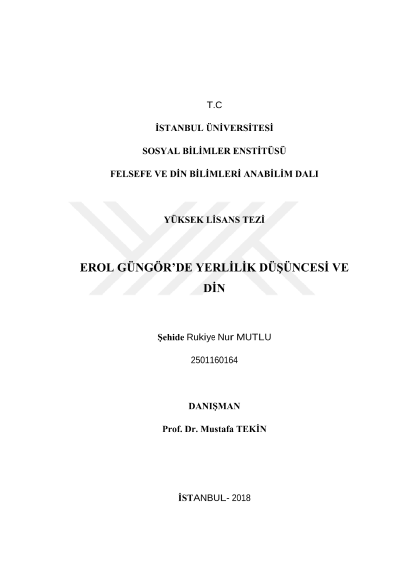 T.C

İSTANBUL ÜNİVERSİTESİ

SOSYAL BİLİMLER ENSTİTÜSÜ

FELSEFE VE DİN BİLİMLERİ ANABİLİM DALI

YÜKSEK LİSANS TEZİ

EROL GÜNGÖR'DE YERLİLİK DÜŞÜNCESİ VE DİN

Şehide Rukiye Nur MUTLU

2501160164

DANIŞMAN

Prof. Dr. Mustafa TEKİN

İSTANBUL- 2018